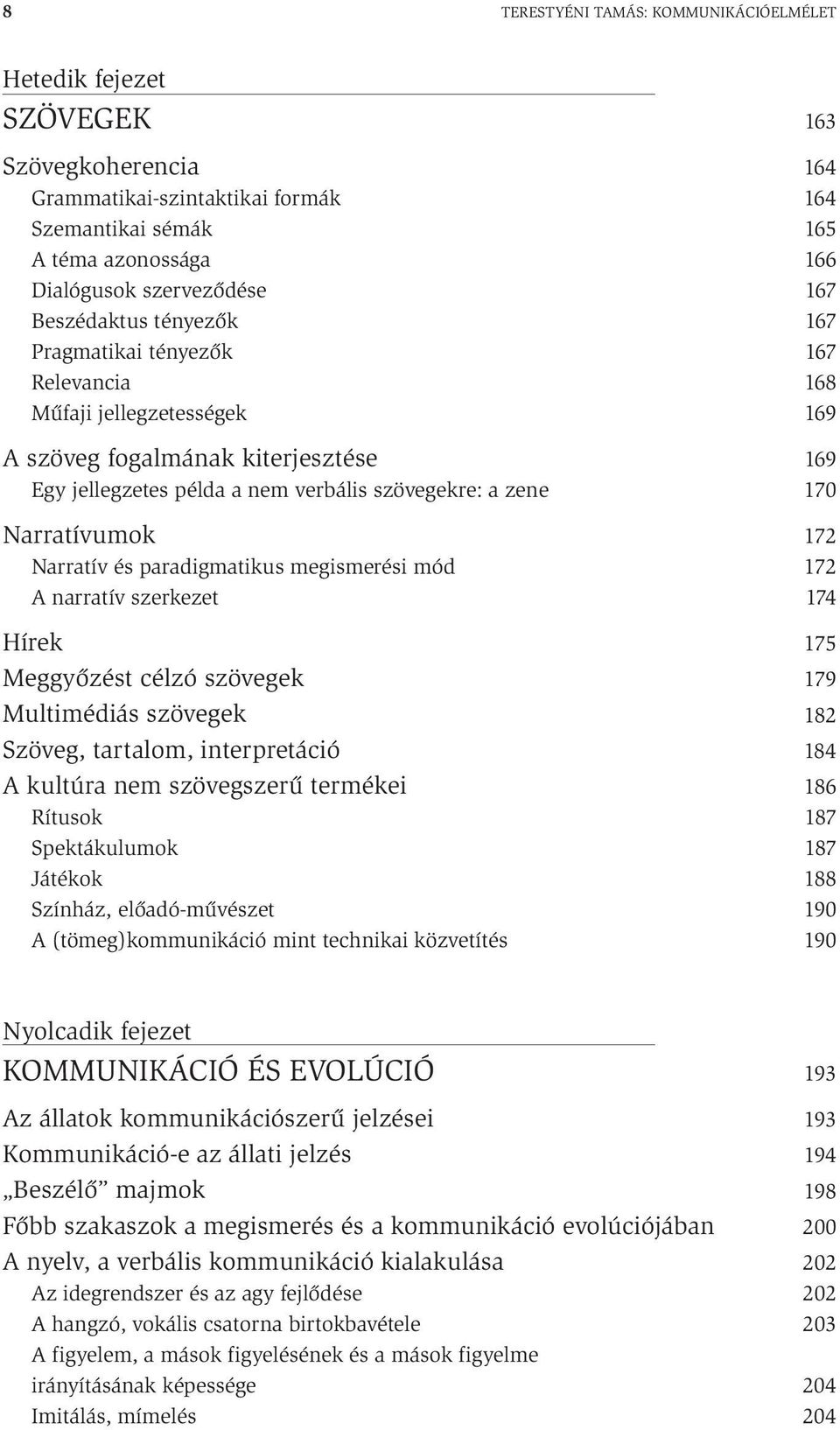 8 TERESTYÉNI TAMÁS: KOMMUNIKÁCIÓELMÉLET

Hetedik fejezet

SZÖVEGEK 163

Szövegkoherencia 164
Grammatikai-szintaktikai formák 164
Szemantikai sémák 165
A téma azonossága 166
Dialógusok szerveződése 167
Beszédaktus tényezők 167
Pragmatikai tényezők 167
Relevancia 168
Műfaji jellegzetességek 169

A szöveg fogalmának kiterjesztése 169
Egy jellegzetes példa a nem verbális szövegekre: a zene 170

Narratívumok 172
Narratív és paradigmatikus megismerési mód 172
A narratív szerkezet 174

Hírek 175
Meggyőzést célzó szövegek 179
Multimédiás szövegek 182
Szöveg, tartalom, interpretáció 184
A kultúra nem szövegszerű termékei 186
Rítusok 187
Spektákulumok 187
Játékok 188
Színház, előadó-művészet 190
A (tömeg)kommunikáció mint technikai közvetítés 190

Nyolcadik fejezet

KOMMUNIKÁCIÓ ÉS EVOLÚCIÓ 193

Az állatok kommunikációszerű jelzései 193
Kommunikáció-e az állati jelzés 194
„Beszélő” majmok 198
Főbb szakaszok a megismerés és a kommunikáció evolúciójában 200
A nyelv, a verbális kommunikáció kialakulása 202
Az idegrendszer és az agy fejlődése 202
A hangzó, vokális csatorna birtokbavétele 203
A figyelem, a mások figyelésének és a mások figyelme irányításának képessége 204
Imitálás, mímelés 204